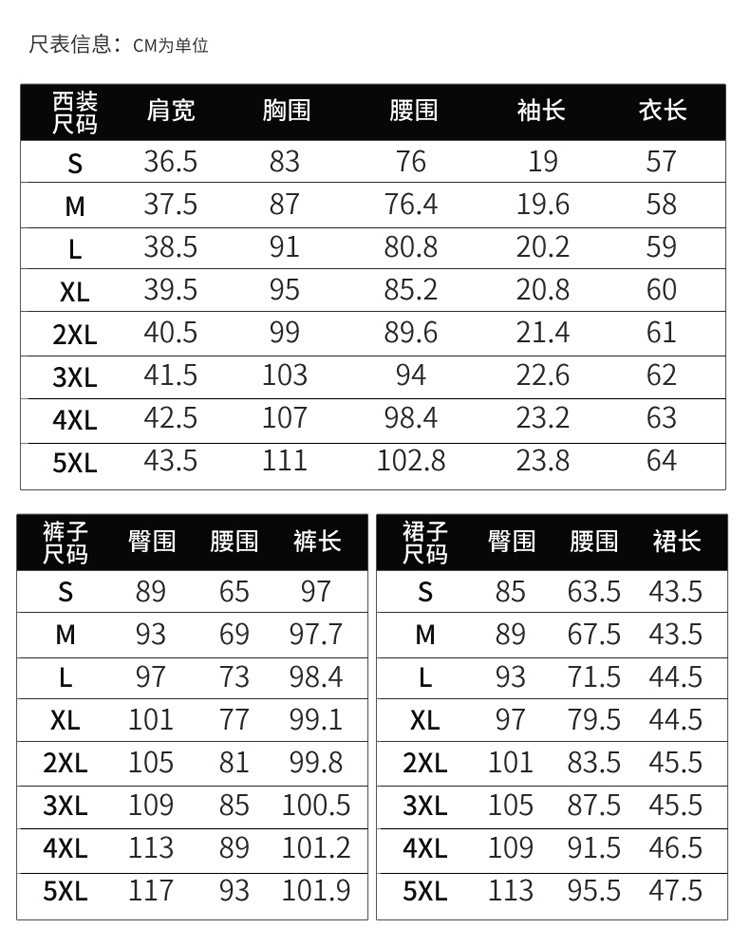 尺表信息：CM为单位

| 西装尺码 | 肩宽 | 胸围 | 腰围 | 袖长 | 衣长 |
|---|---|---|---|---|---|
| S | 36.5 | 83 | 76 | 19 | 57 |
| M | 37.5 | 87 | 76.4 | 19.6 | 58 |
| L | 38.5 | 91 | 80.8 | 20.2 | 59 |
| XL | 39.5 | 95 | 85.2 | 20.8 | 60 |
| 2XL | 40.5 | 99 | 89.6 | 21.4 | 61 |
| 3XL | 41.5 | 103 | 94 | 22.6 | 62 |
| 4XL | 42.5 | 107 | 98.4 | 23.2 | 63 |
| 5XL | 43.5 | 111 | 102.8 | 23.8 | 64 |

| 裤子尺码 | 臀围 | 腰围 | 裤长 |
|---|---|---|---|
| S | 89 | 65 | 97 |
| M | 93 | 69 | 97.7 |
| L | 97 | 73 | 98.4 |
| XL | 101 | 77 | 99.1 |
| 2XL | 105 | 81 | 99.8 |
| 3XL | 109 | 85 | 100.5 |
| 4XL | 113 | 89 | 101.2 |
| 5XL | 117 | 93 | 101.9 |

| 裙子尺码 | 臀围 | 腰围 | 裙长 |
|---|---|---|---|
| S | 85 | 63.5 | 43.5 |
| M | 89 | 67.5 | 43.5 |
| L | 93 | 71.5 | 44.5 |
| XL | 97 | 79.5 | 44.5 |
| 2XL | 101 | 83.5 | 45.5 |
| 3XL | 105 | 87.5 | 45.5 |
| 4XL | 109 | 91.5 | 46.5 |
| 5XL | 113 | 95.5 | 47.5 |